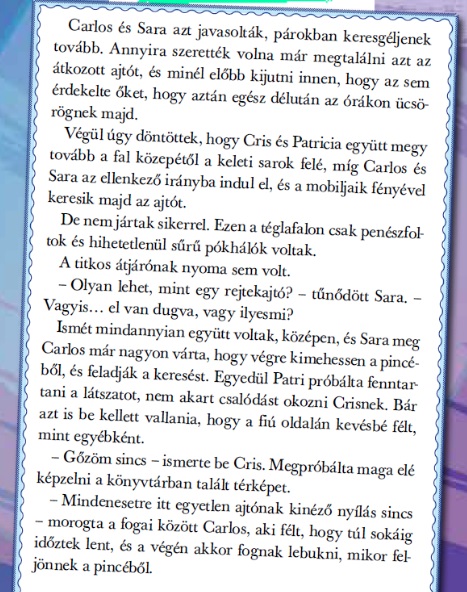 Carlos és Sara azt javasolták, párokban keresgéljenek tovább. Annyira szerették volna már megtalálni azt az átkozott ajtót, és minél előbb kijutni innen, hogy az sem érdekelte őket, hogy aztán egész délután az órákon ücsörögnek majd.

Végül úgy döntöttek, hogy Cris és Patricia együtt megy tovább a fal közepétől a keleti sarok felé, míg Carlos és Sara az ellenkező irányba indul el, és a mobiljaik fényével keresik majd az ajtót.

De nem jártak sikerrel. Ezen a téglafalon csak penészfoltok és hihetetlenül sűrű pókhálók voltak.

A titkos átjárónak nyoma sem volt.

– Olyan lehet, mint egy rejtekajtó? – tűnődött Sara. – Vagyis… el van dugva, vagy ilyesmi?

Ismét mindannyian együtt voltak, középen, és Sara meg Carlos már nagyon várta, hogy végre kimehessen a pincéből, és feladják a keresést. Egyedül Patri próbálta fenntartani a látszatot, nem akart csalódást okozni Crisnek. Bár azt is be kellett vallania, hogy a fiú oldalán kevésbé félt, mint egyébként.

– Gőzöm sincs – ismerte be Cris. Megpróbálta maga elé képzelni a könyvtárban talált térképet.

– Mindenesetre itt egyetlen ajtónak kinéző nyílás sincs – morogta a fogai között Carlos, aki félt, hogy túl sokáig időztek lent, és a végén akkor fognak lebukni, mikor feljönnek a pincéből.